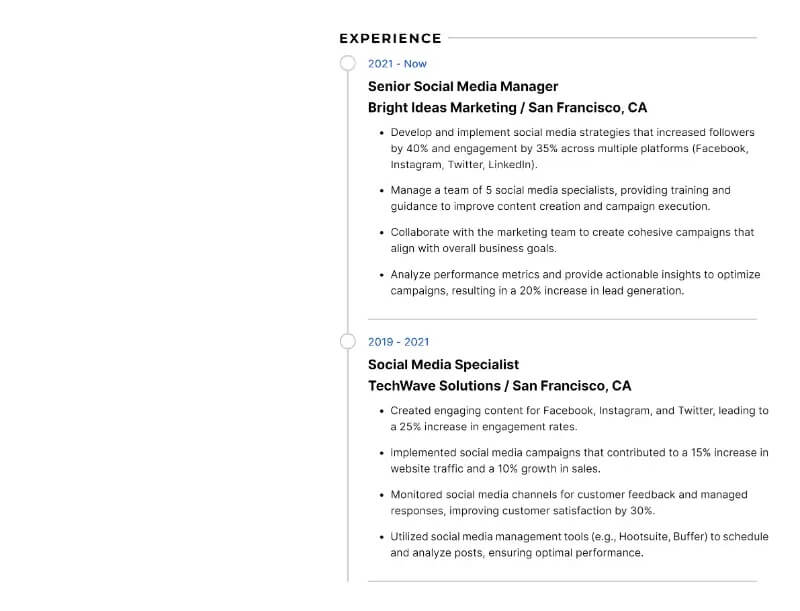 EXPERIENCE

2021 - Now

Senior Social Media Manager
Bright Ideas Marketing / San Francisco, CA

• Develop and implement social media strategies that increased followers by 40% and engagement by 35% across multiple platforms (Facebook, Instagram, Twitter, LinkedIn).

• Manage a team of 5 social media specialists, providing training and guidance to improve content creation and campaign execution.

• Collaborate with the marketing team to create cohesive campaigns that align with overall business goals.

• Analyze performance metrics and provide actionable insights to optimize campaigns, resulting in a 20% increase in lead generation.

2019 - 2021

Social Media Specialist
TechWave Solutions / San Francisco, CA

• Created engaging content for Facebook, Instagram, and Twitter, leading to a 25% increase in engagement rates.

• Implemented social media campaigns that contributed to a 15% increase in website traffic and a 10% growth in sales.

• Monitored social media channels for customer feedback and managed responses, improving customer satisfaction by 30%.

• Utilized social media management tools (e.g., Hootsuite, Buffer) to schedule and analyze posts, ensuring optimal performance.